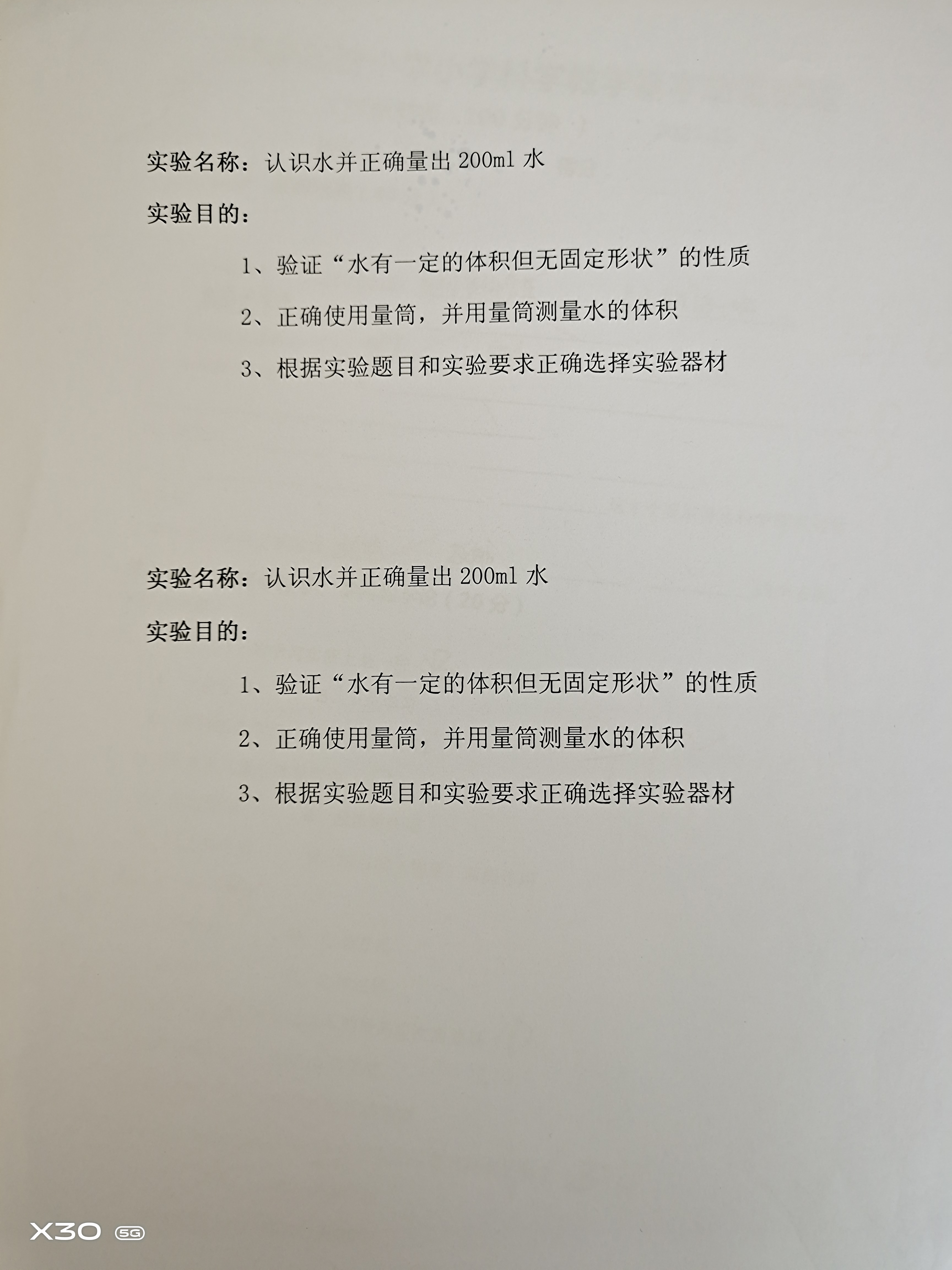 实验名称：认识水并正确量出 200ml 水

实验目的：

1、验证“水有一定的体积但无固定形状”的性质

2、正确使用量筒，并用量筒测量水的体积

3、根据实验题目和实验要求正确选择实验器材

实验名称：认识水并正确量出 200ml 水

实验目的：

1、验证“水有一定的体积但无固定形状”的性质

2、正确使用量筒，并用量筒测量水的体积

3、根据实验题目和实验要求正确选择实验器材

X30 5G